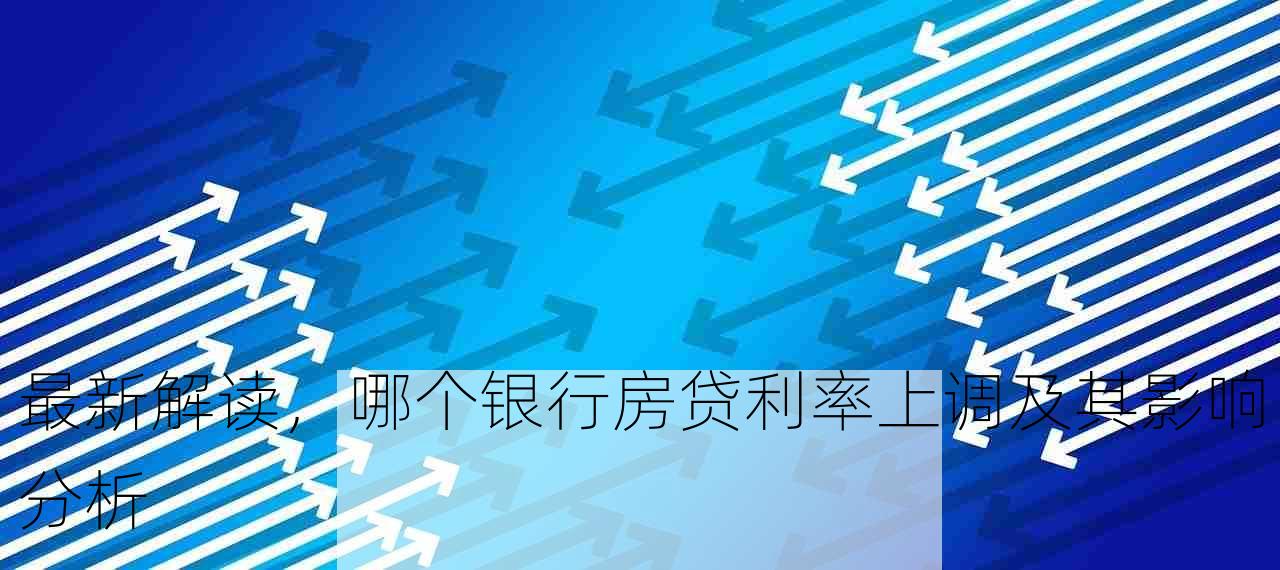 最新解读，哪个银行房贷利率上调及其影响分析